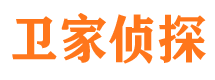 卫家侦探